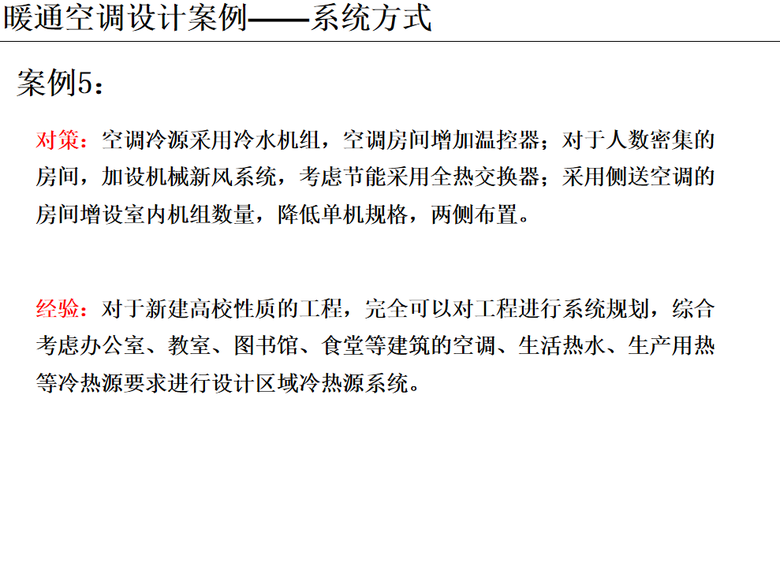 暖通空调设计案例——系统方式

案例5：

对策：空调冷源采用冷水机组，空调房间增加温控器；对于人数密集的房间，加设机械新风系统，考虑节能采用全热交换器；采用侧送空调的房间增设室内机组数量，降低单机规格，两侧布置。

经验：对于新建高校性质的工程，完全可以对工程进行系统规划，综合考虑办公室、教室、图书馆、食堂等建筑的空调、生活热水、生产用热等冷热源要求进行设计区域冷热源系统。